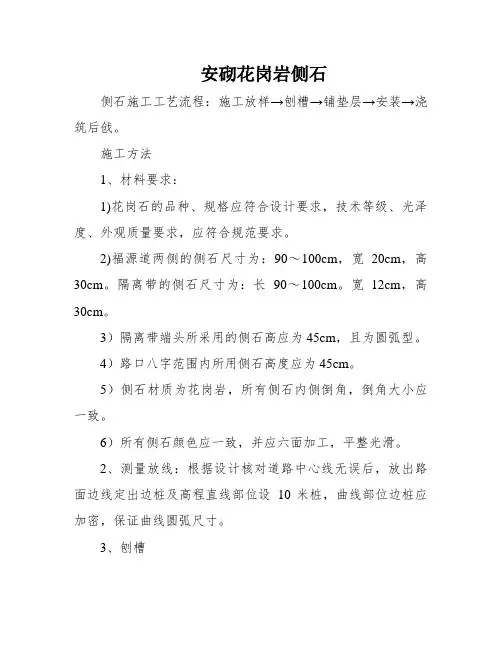 安砌花岗岩侧石

侧石施工工艺流程：施工放样→刨槽→铺垫层→安装→浇筑后戗。

施工方法

1、材料要求：

1)花岗石的品种、规格应符合设计要求，技术等级、光泽度、外观质量要求，应符合规范要求。

2)福源道两侧的侧石尺寸为：90～100cm，宽 20cm，高 30cm。隔离带的侧石尺寸为：长 90～100cm。宽 12cm，高 30cm。

3）隔离带端头所采用的侧石高应为 45cm，且为圆弧型。

4）路口八字范围内所用侧石高度应为 45cm。

5）侧石材质为花岗岩，所有侧石内侧倒角，倒角大小应一致。

6）所有侧石颜色应一致，并应六面加工，平整光滑。

2、测量放线：根据设计核对道路中心线无误后，放出路面边线定出边桩及高程直线部位设 10 米桩，曲线部位边桩应加密，保证曲线圆弧尺寸。

3、刨槽